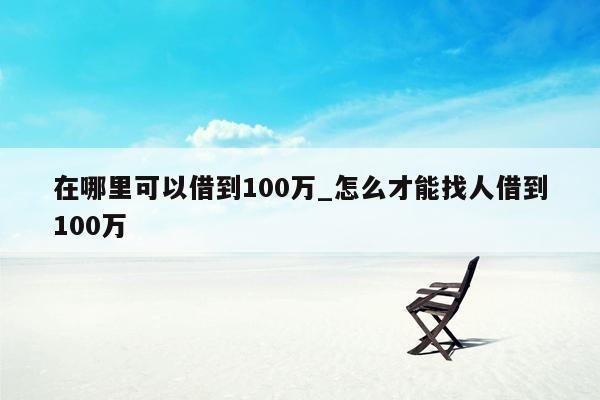 在哪里可以借到100万_怎么才能找人借到100万